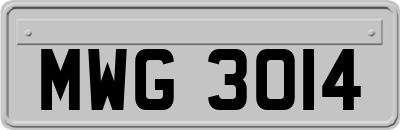 MWG 3014